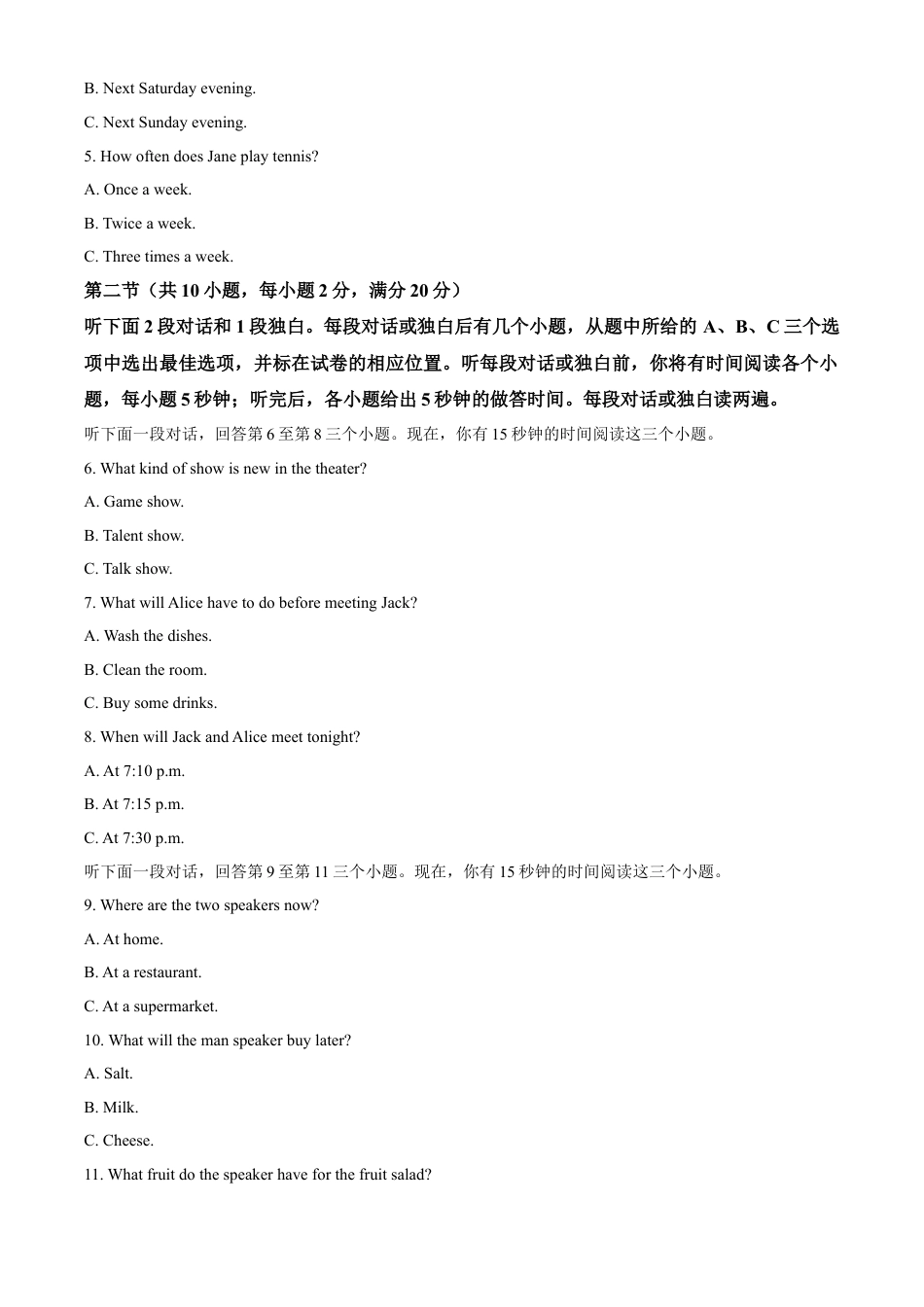 B. Next Saturday evening.

C. Next Sunday evening.

5. How often does Jane play tennis?

A. Once a week.

B. Twice a week.

C. Three times a week.

第二节（共 10 小题，每小题 2 分，满分 20 分）

听下面 2 段对话和 1 段独白。每段对话或独白后有几个小题，从题中所给的 A、B、C 三个选项中选出最佳选项，并标在试卷的相应位置。听每段对话或独白前，你将有时间阅读各个小题，每小题 5 秒钟；听完后，各小题给出 5 秒钟的做答时间。每段对话或独白读两遍。

听下面一段对话，回答第 6 至第 8 三个小题。现在，你有 15 秒钟的时间阅读这三个小题。

6. What kind of show is new in the theater?

A. Game show.

B. Talent show.

C. Talk show.

7. What will Alice have to do before meeting Jack?

A. Wash the dishes.

B. Clean the room.

C. Buy some drinks.

8. When will Jack and Alice meet tonight?

A. At 7:10 p.m.

B. At 7:15 p.m.

C. At 7:30 p.m.

听下面一段对话，回答第 9 至第 11 三个小题。现在，你有 15 秒钟的时间阅读这三个小题。

9. Where are the two speakers now?

A. At home.

B. At a restaurant.

C. At a supermarket.

10. What will the man speaker buy later?

A. Salt.

B. Milk.

C. Cheese.

11. What fruit do the speaker have for the fruit salad?